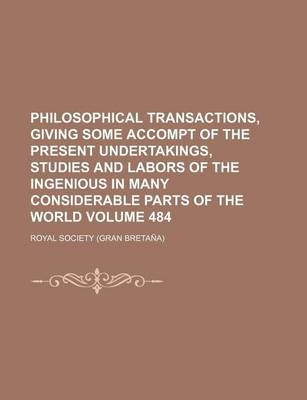 PHILOSOPHICAL TRANSACTIONS, GIVING SOME ACCOMPT OF THE PRESENT UNDERTAKINGS, STUDIES AND LABORS OF THE INGENIOUS IN MANY CONSIDERABLE PARTS OF THE WORLD VOLUME 484

ROYAL SOCIETY (GRAN BRETAÑA)